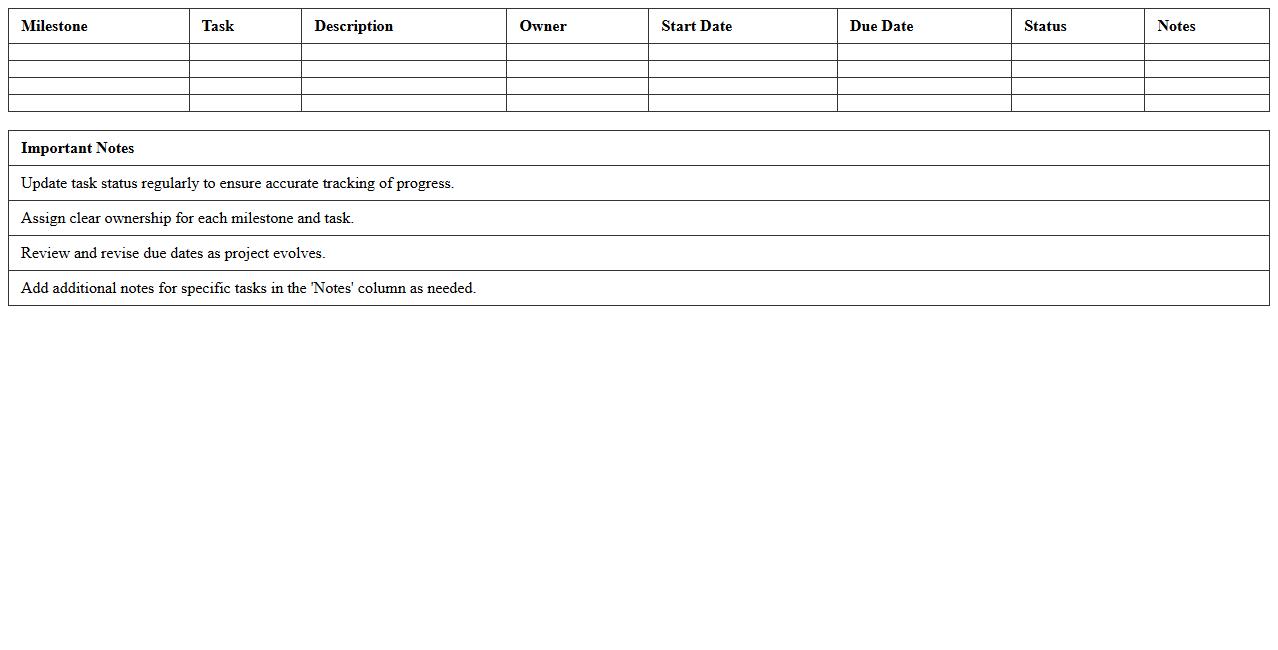 | Milestone | Task | Description | Owner | Start Date | Due Date | Status | Notes |
|---|---|---|---|---|---|---|---|
| | | | | | | | |
| | | | | | | | |
| | | | | | | | |
| | | | | | | | |

| Important Notes |
|---|
| Update task status regularly to ensure accurate tracking of progress. |
| Assign clear ownership for each milestone and task. |
| Review and revise due dates as project evolves. |
| Add additional notes for specific tasks in the 'Notes' column as needed. |